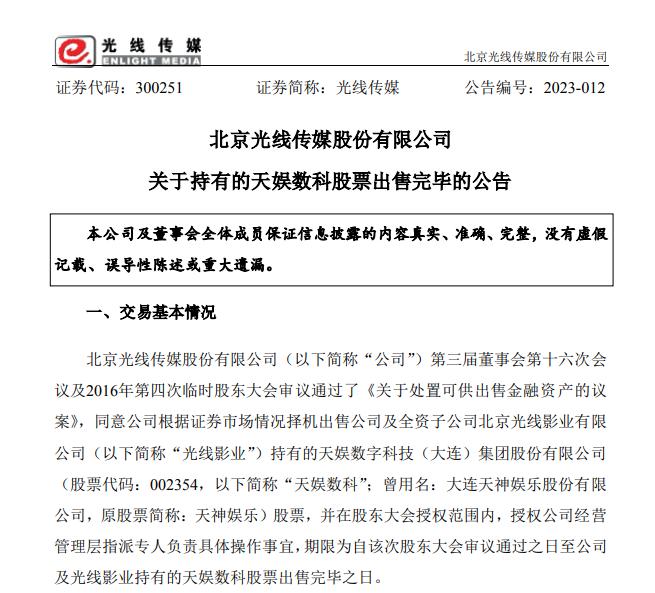 光线传媒
ENLIGHT MEDIA

北京光线传媒股份有限公司

证券代码：300251　　证券简称：光线传媒　　公告编号：2023-012

北京光线传媒股份有限公司

关于持有的天娱数科股票出售完毕的公告

本公司及董事会全体成员保证信息披露的内容真实、准确、完整，没有虚假记载、误导性陈述或重大遗漏。

一、交易基本情况

北京光线传媒股份有限公司（以下简称“公司”）第三届董事会第十六次会议及2016年第四次临时股东大会审议通过了《关于处置可供出售金融资产的议案》，同意公司根据证券市场情况择机出售公司及全资子公司北京光线影业有限公司（以下简称“光线影业”）持有的天娱数字科技（大连）集团股份有限公司（股票代码：002354，以下简称“天娱数科”；曾用名：大连天神娱乐股份有限公司，原股票简称：天神娱乐）股票，并在股东大会授权范围内，授权公司经营管理层指派专人负责具体操作事宜，期限为自该次股东大会审议通过之日至公司及光线影业持有的天娱数科股票出售完毕之日。